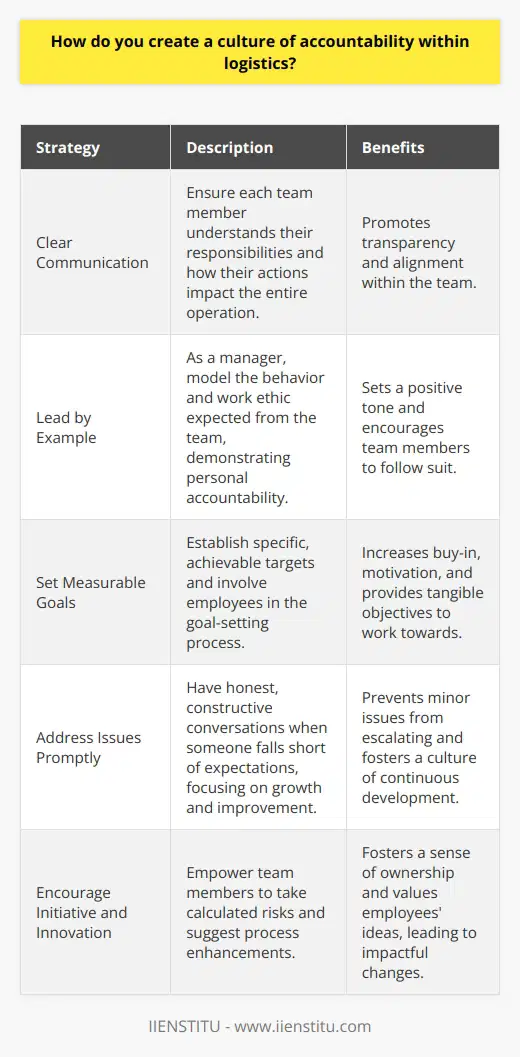 How do you create a culture of accountability within logistics?

| Strategy | Description | Benefits |
|---|---|---|
| Clear Communication | Ensure each team member understands their responsibilities and how their actions impact the entire operation. | Promotes transparency and alignment within the team. |
| Lead by Example | As a manager, model the behavior and work ethic expected from the team, demonstrating personal accountability. | Sets a positive tone and encourages team members to follow suit. |
| Set Measurable Goals | Establish specific, achievable targets and involve employees in the goal-setting process. | Increases buy-in, motivation, and provides tangible objectives to work towards. |
| Address Issues Promptly | Have honest, constructive conversations when someone falls short of expectations, focusing on growth and improvement. | Prevents minor issues from escalating and fosters a culture of continuous development. |
| Encourage Initiative and Innovation | Empower team members to take calculated risks and suggest process enhancements. | Fosters a sense of ownership and values employees' ideas, leading to impactful changes. |

IIENSTITU - www.iienstitu.com